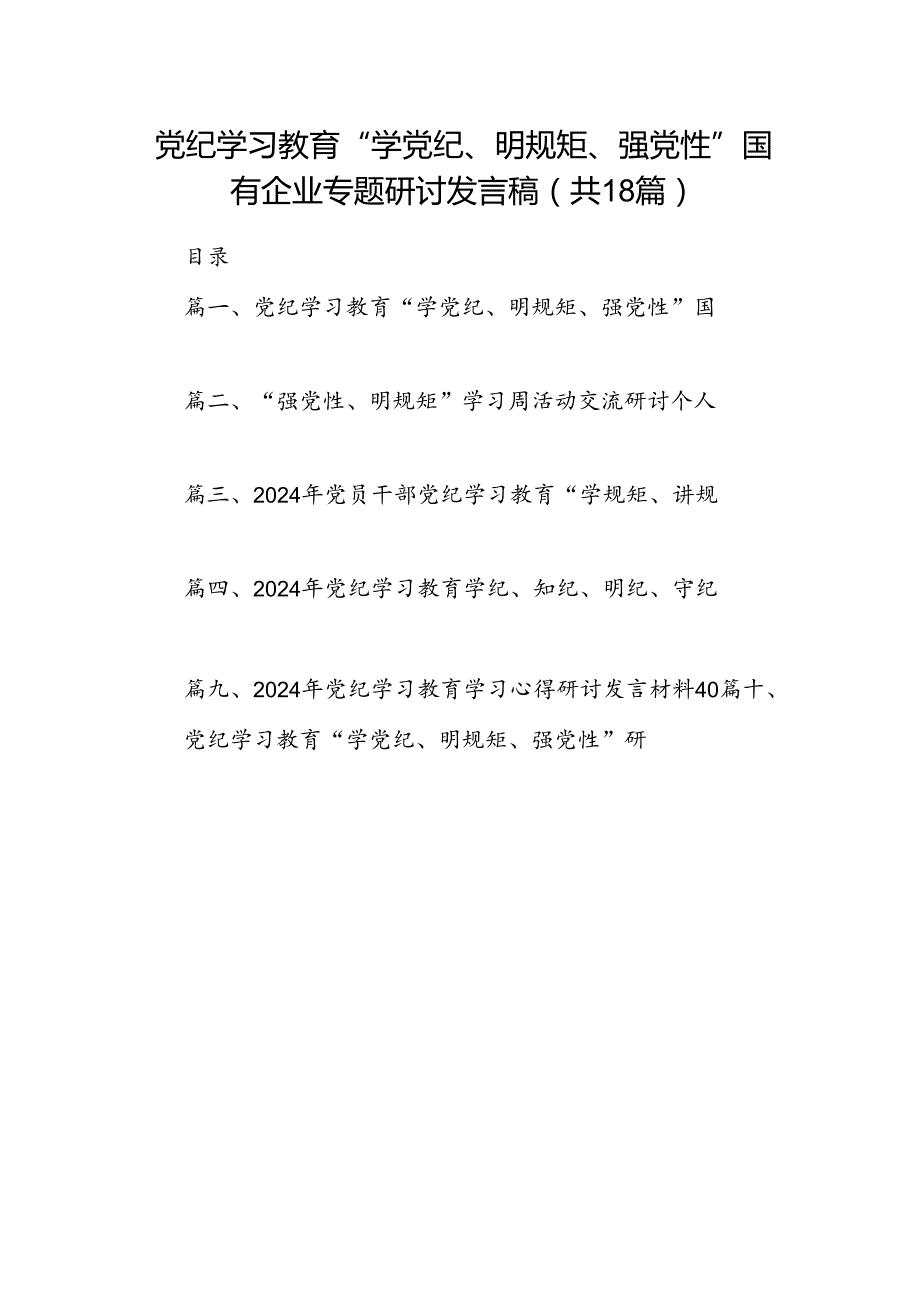 党纪学习教育“学党纪、明规矩、强党性”国有企业专题研讨发言稿（共18篇）

目录

篇一、党纪学习教育“学党纪、明规矩、强党性”国

篇二、“强党性、明规矩”学习周活动交流研讨个人

篇三、2024年党员干部党纪学习教育“学规矩、讲规

篇四、2024年党纪学习教育学纪、知纪、明纪、守纪

篇九、2024年党纪学习教育学习心得研讨发言材料40篇十、党纪学习教育“学党纪、明规矩、强党性”研